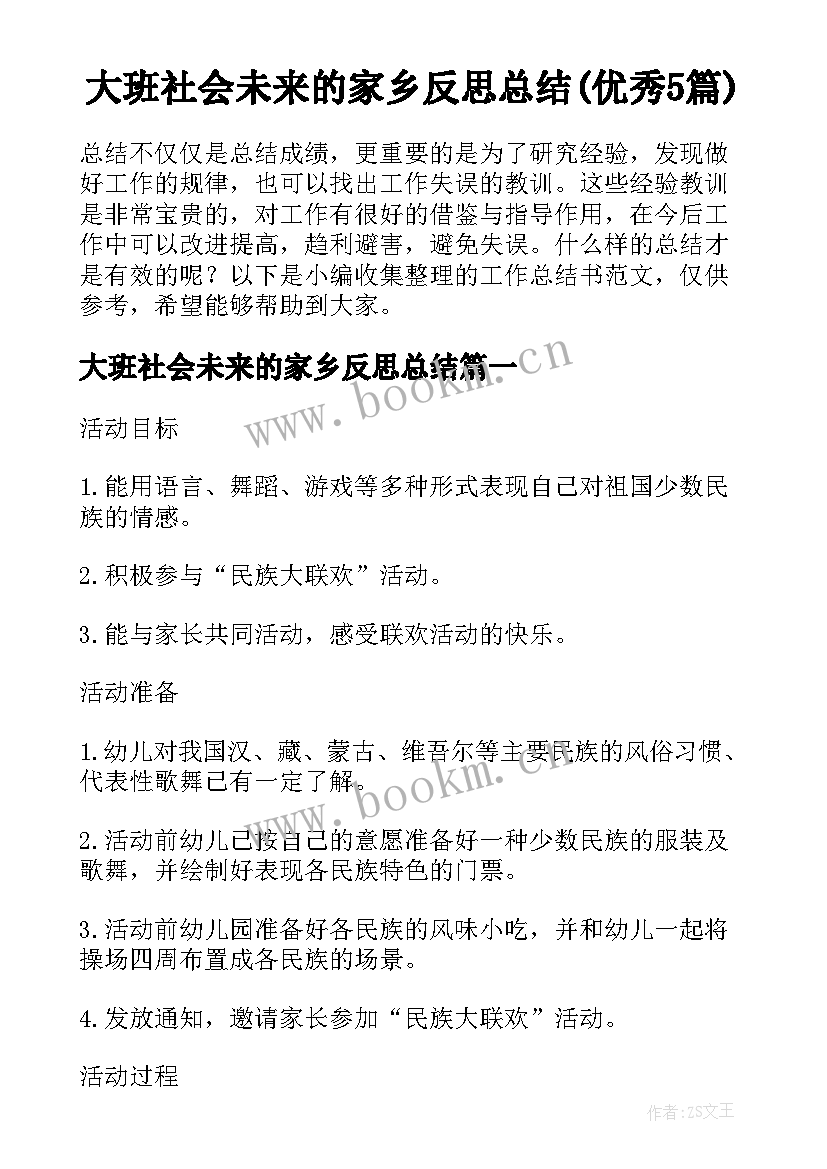 大班社会未来的家乡反思总结(优秀5篇)

总结不仅仅是总结成绩，更重要的是为了研究经验，发现做好工作的规律，也可以找出工作失误的教训。这些经验教训是非常宝贵的，对工作有很好的借鉴与指导作用，在今后工作中可以改进提高，趋利避害，避免失误。什么样的总结才是有效的呢？以下是小编收集整理的工作总结书范文，仅供参考，希望能够帮助到大家。

大班社会未来的家乡反思总结篇一

www.bookm.cn

活动目标

1.能用语言、舞蹈、游戏等多种形式表现自己对祖国少数民族的情感。

2.积极参与“民族大联欢”活动。

3.能与家长共同活动，感受联欢活动的快乐。

活动准备

1.幼儿对我国汉、藏、蒙古、维吾尔等主要民族的风俗习惯、代表性歌舞已有一定了解。

www.bookm.cn

2.活动前幼儿已按自己的意愿准备好一种少数民族的服装及歌舞，并绘制好表现各民族特色的门票。

3.活动前幼儿园准备好各民族的风味小吃，并和幼儿一起将操场四周布置成各民族的场景。

4.发放通知，邀请家长参加“民族大联欢”活动。

活动过程

作者：ZS文王